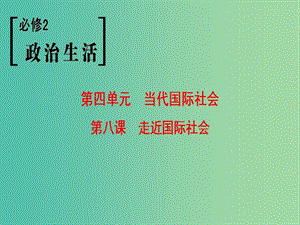 必修2
政治生活

第四单元　当代国际社会
第八课　走近国际社会